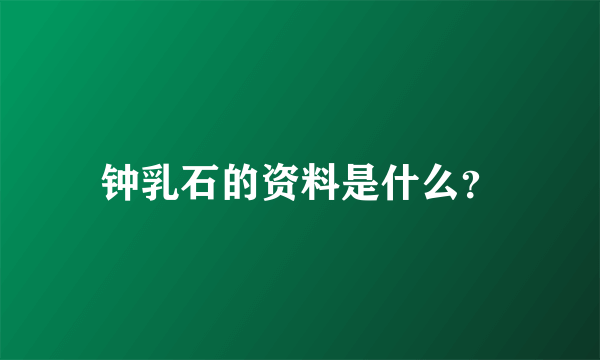 钟乳石的资料是什么?